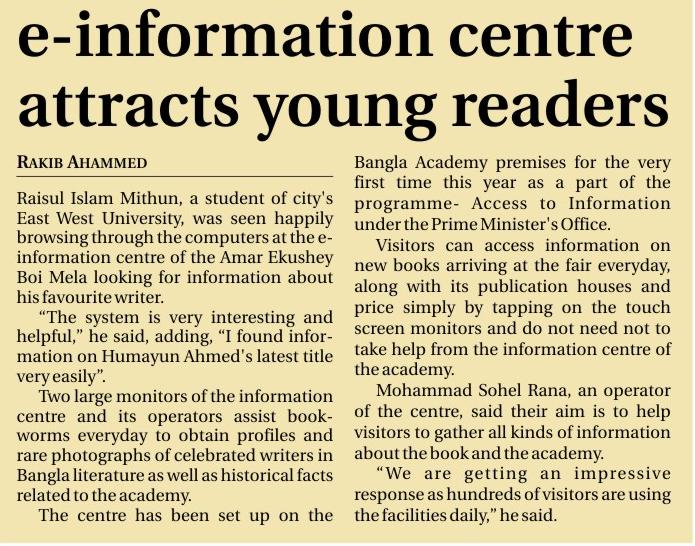 e-information centre attracts young readers

RAKIB AHAMMED

Raisul Islam Mithun, a student of city's East West University, was seen happily browsing through the computers at the e-information centre of the Amar Ekushey Boi Mela looking for information about his favourite writer.

"The system is very interesting and helpful," he said, adding, "I found information on Humayun Ahmed's latest title very easily".

Two large monitors of the information centre and its operators assist bookworms everyday to obtain profiles and rare photographs of celebrated writers in Bangla literature as well as historical facts related to the academy.

The centre has been set up on the Bangla Academy premises for the very first time this year as a part of the programme- Access to Information under the Prime Minister's Office.

Visitors can access information on new books arriving at the fair everyday, along with its publication houses and price simply by tapping on the touch screen monitors and do not need not to take help from the information centre of the academy.

Mohammad Sohel Rana, an operator of the centre, said their aim is to help visitors to gather all kinds of information about the book and the academy.

"We are getting an impressive response as hundreds of visitors are using the facilities daily," he said.